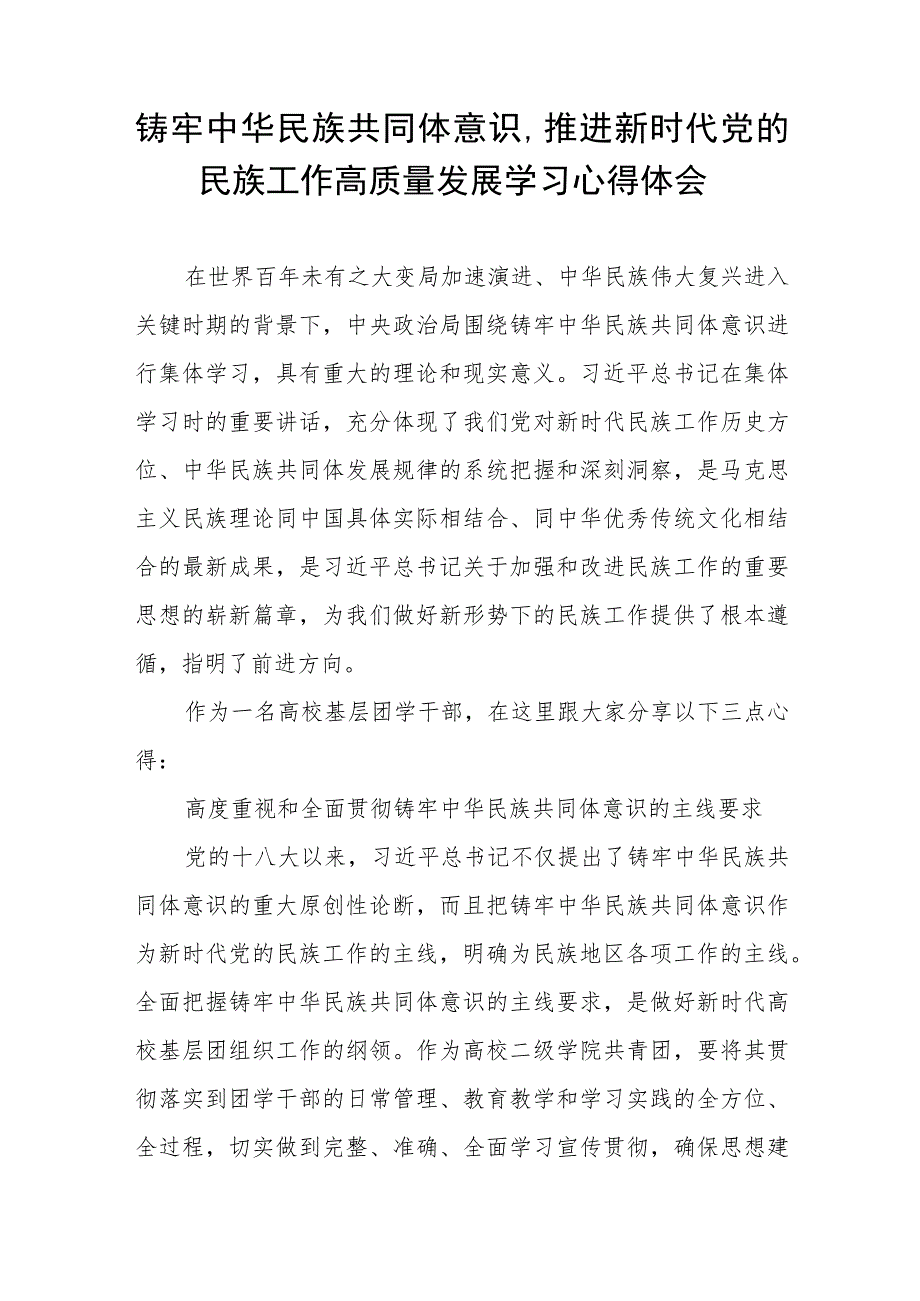 铸牢中华民族共同体意识,推进新时代党的民族工作高质量发展学习心得体会

在世界百年未有之大变局加速演进、中华民族伟大复兴进入关键时期的背景下，中央政治局围绕铸牢中华民族共同体意识进行集体学习，具有重大的理论和现实意义。习近平总书记在集体学习时的重要讲话，充分体现了我们党对新时代民族工作历史方位、中华民族共同体发展规律的系统把握和深刻洞察，是马克思主义民族理论同中国具体实际相结合、同中华优秀传统文化相结合的最新成果，是习近平总书记关于加强和改进民族工作的重要思想的崭新篇章，为我们做好新形势下的民族工作提供了根本遵循，指明了前进方向。

作为一名高校基层团学干部，在这里跟大家分享以下三点心得：

高度重视和全面贯彻铸牢中华民族共同体意识的主线要求

党的十八大以来，习近平总书记不仅提出了铸牢中华民族共同体意识的重大原创性论断，而且把铸牢中华民族共同体意识作为新时代党的民族工作的主线，明确为民族地区各项工作的主线。全面把握铸牢中华民族共同体意识的主线要求，是做好新时代高校基层团组织工作的纲领。作为高校二级学院共青团，要将其贯彻落实到团学干部的日常管理、教育教学和学习实践的全方位、全过程，切实做到完整、准确、全面学习宣传贯彻，确保思想建